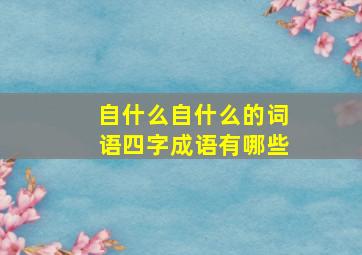 自什么自什么的词语四字成语有哪些